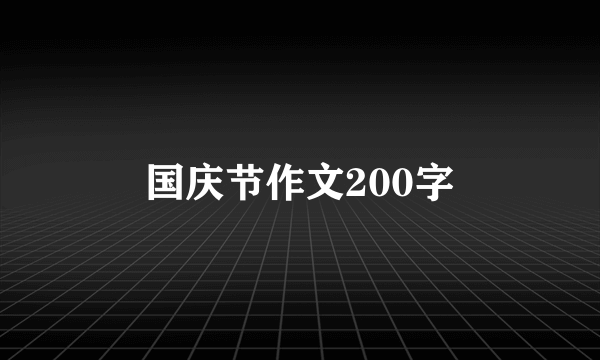 国庆节作文200字